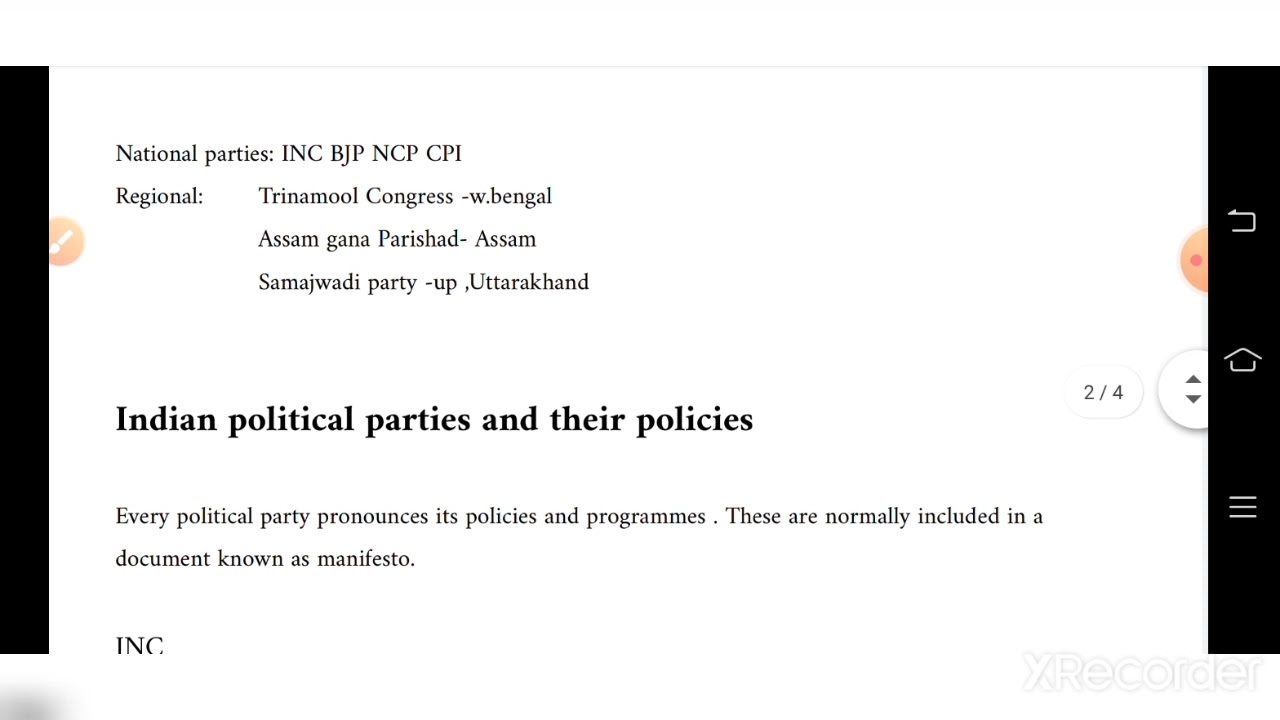 National parties: INC BJP NCP CPI

Regional: Trinamool Congress -w.bengal

Assam gana Parishad- Assam

Samajwadi party -up ,Uttarakhand

2 / 4

Indian political parties and their policies

Every political party pronounces its policies and programmes . These are normally included in a document known as manifesto.

INC

XRecorder